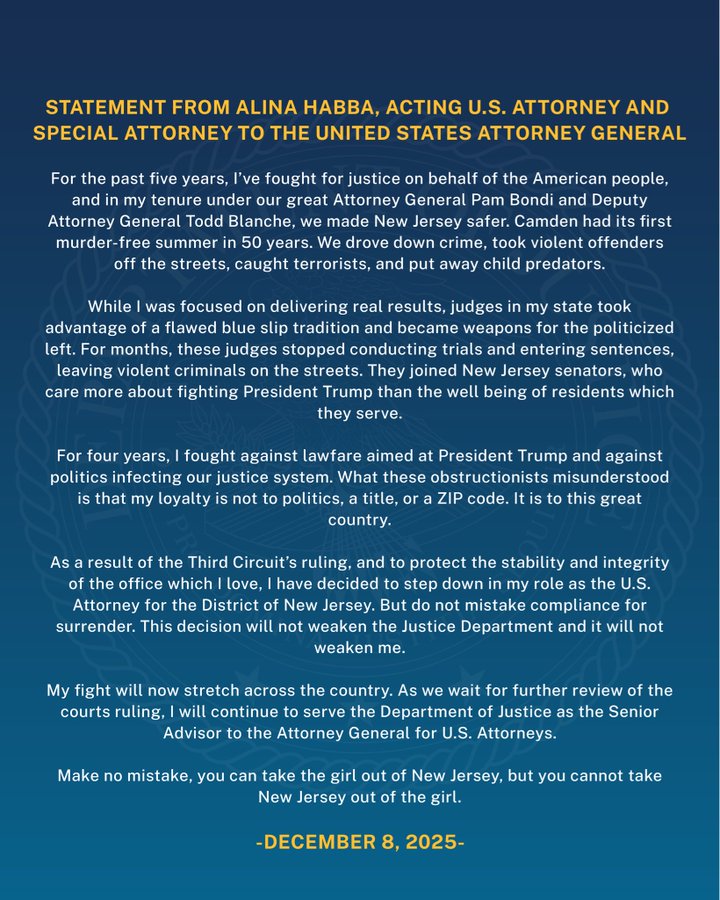 STATEMENT FROM ALINA HABBA, ACTING U.S. ATTORNEY AND SPECIAL ATTORNEY TO THE UNITED STATES ATTORNEY GENERAL

For the past five years, I've fought for justice on behalf of the American people, and in my tenure under our great Attorney General Pam Bondi and Deputy Attorney General Todd Blanche, we made New Jersey safer. Camden had its first murder-free summer in 50 years. We drove down crime, took violent offenders off the streets, caught terrorists, and put away child predators.

While I was focused on delivering real results, judges in my state took advantage of a flawed blue slip tradition and became weapons for the politicized left. For months, these judges stopped conducting trials and entering sentences, leaving violent criminals on the streets. They joined New Jersey senators, who care more about fighting President Trump than the well being of residents which they serve.

For four years, I fought against lawfare aimed at President Trump and against politics infecting our justice system. What these obstructionists misunderstood is that my loyalty is not to politics, a title, or a ZIP code. It is to this great country.

As a result of the Third Circuit's ruling, and to protect the stability and integrity of the office which I love, I have decided to step down in my role as the U.S. Attorney for the District of New Jersey. But do not mistake compliance for surrender. This decision will not weaken the Justice Department and it will not weaken me.

My fight will now stretch across the country. As we wait for further review of the courts ruling, I will continue to serve the Department of Justice as the Senior Advisor to the Attorney General for U.S. Attorneys.

Make no mistake, you can take the girl out of New Jersey, but you cannot take New Jersey out of the girl.

-DECEMBER 8, 2025-